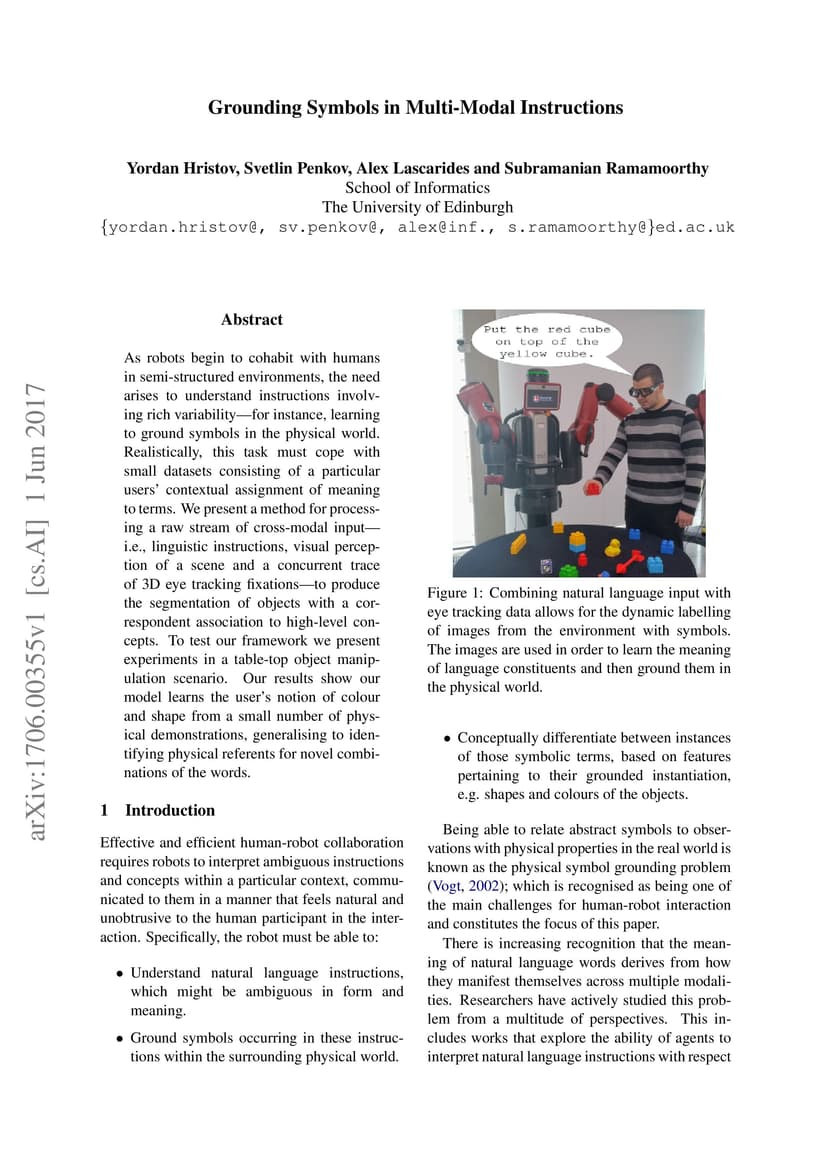 Grounding Symbols in Multi-Modal Instructions

Yordan Hristov, Svetlin Penkov, Alex Lascarides and Subramanian Ramamoorthy
School of Informatics
The University of Edinburgh
{yordan.hristov@, sv.penkov@, alex@inf., s.ramamoorthy@}ed.ac.uk

arXiv:1706.00355v1 [cs.AI] 1 Jun 2017

Abstract

As robots begin to cohabit with humans in semi-structured environments, the need arises to understand instructions involving rich variability—for instance, learning to ground symbols in the physical world. Realistically, this task must cope with small datasets consisting of a particular users' contextual assignment of meaning to terms. We present a method for processing a raw stream of cross-modal input—i.e., linguistic instructions, visual perception of a scene and a concurrent trace of 3D eye tracking fixations—to produce the segmentation of objects with a correspondent association to high-level concepts. To test our framework we present experiments in a table-top object manipulation scenario. Our results show our model learns the user's notion of colour and shape from a small number of physical demonstrations, generalising to identifying physical referents for novel combinations of the words.

1 Introduction

Effective and efficient human-robot collaboration requires robots to interpret ambiguous instructions and concepts within a particular context, communicated to them in a manner that feels natural and unobtrusive to the human participant in the interaction. Specifically, the robot must be able to:

• Understand natural language instructions, which might be ambiguous in form and meaning.

• Ground symbols occurring in these instructions within the surrounding physical world.

Put the red cube on top of the yellow cube.

Figure 1: Combining natural language input with eye tracking data allows for the dynamic labelling of images from the environment with symbols. The images are used in order to learn the meaning of language constituents and then ground them in the physical world.

• Conceptually differentiate between instances of those symbolic terms, based on features pertaining to their grounded instantiation, e.g. shapes and colours of the objects.

Being able to relate abstract symbols to observations with physical properties in the real world is known as the physical symbol grounding problem (Vogt, 2002); which is recognised as being one of the main challenges for human-robot interaction and constitutes the focus of this paper.

There is increasing recognition that the meaning of natural language words derives from how they manifest themselves across multiple modalities. Researchers have actively studied this problem from a multitude of perspectives. This includes works that explore the ability of agents to interpret natural language instructions with respect